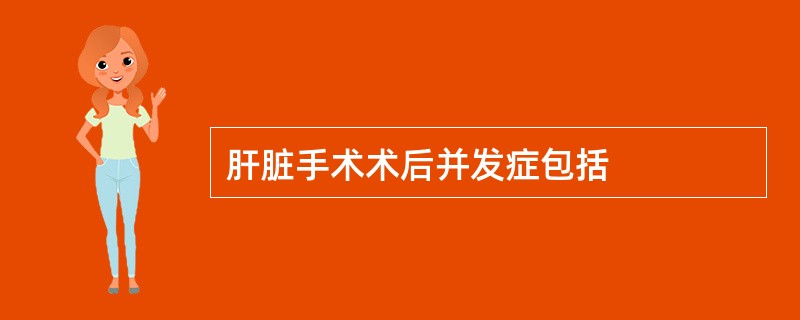 肝脏手术术后并发症包括